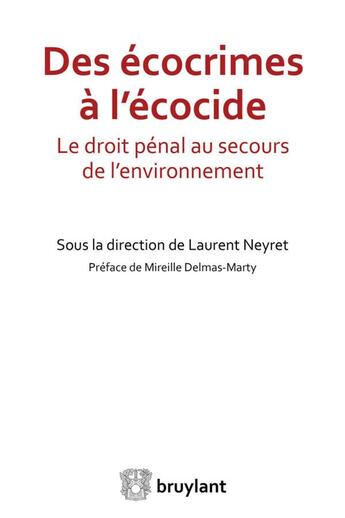 Des écocrimes à l'écocide

Le droit pénal au secours de l'environnement

Sous la direction de Laurent Neyret

Préface de Mireille Delmas-Marty

bruylant